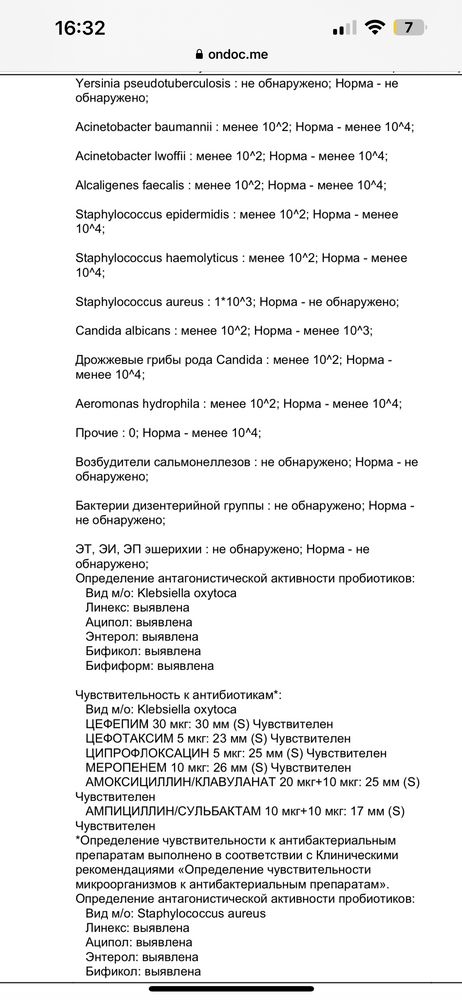 16:32
7
ondoc.me

Yersinia pseudotuberculosis : не обнаружено; Норма - не обнаружено;

Acinetobacter baumannii : менее 10^2; Норма - менее 10^4;

Acinetobacter lwoffii : менее 10^2; Норма - менее 10^4;

Alcaligenes faecalis : менее 10^2; Норма - менее 10^4;

Staphylococcus epidermidis : менее 10^2; Норма - менее 10^4;

Staphylococcus haemolyticus : менее 10^2; Норма - менее 10^4;

Staphylococcus aureus : 1*10^3; Норма - не обнаружено;

Candida albicans : менее 10^2; Норма - менее 10^3;

Дрожжевые грибы рода Candida : менее 10^2; Норма - менее 10^4;

Aeromonas hydrophila : менее 10^2; Норма - менее 10^4;

Прочие : 0; Норма - менее 10^4;

Возбудители сальмонеллезов : не обнаружено; Норма - не обнаружено;

Бактерии дизентерийной группы : не обнаружено; Норма - не обнаружено;

ЭТ, ЭИ, ЭП эшерихии : не обнаружено; Норма - не обнаружено;
Определение антагонистической активности пробиотиков:
Вид м/о: Klebsiella oxytoca
Линекс: выявлена
Аципол: выявлена
Энтерол: выявлена
Бификол: выявлена
Бифиформ: выявлена

Чувствительность к антибиотикам*:
Вид м/о: Klebsiella oxytoca
ЦЕФЕПИМ 30 мкг: 30 мм (S) Чувствителен
ЦЕФОТАКСИМ 5 мкг: 23 мм (S) Чувствителен
ЦИПРОФЛОКСАЦИН 5 мкг: 25 мм (S) Чувствителен
МЕРОПЕНЕМ 10 мкг: 26 мм (S) Чувствителен
АМОКСИЦИЛЛИН/КЛАВУЛАНАТ 20 мкг+10 мкг: 25 мм (S) Чувствителен
АМПИЦИЛЛИН/СУЛЬБАКТАМ 10 мкг+10 мкг: 17 мм (S) Чувствителен
*Определение чувствительности к антибактериальным препаратам выполнено в соответствии с Клиническими рекомендациями «Определение чувствительности микроорганизмов к антибактериальным препаратам».
Определение антагонистической активности пробиотиков:
Вид м/о: Staphylococcus aureus
Линекс: выявлена
Аципол: выявлена
Энтерол: выявлена
Бификол: выявлена